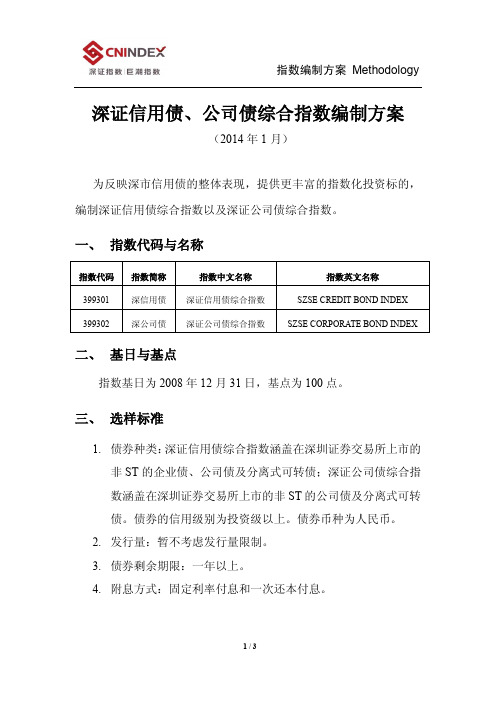 CNINDEX
深证指数 | 巨潮指数

指数编制方案 Methodology

深证信用债、公司债综合指数编制方案

（2014 年 1 月）

为反映深市信用债的整体表现，提供更丰富的指数化投资标的，编制深证信用债综合指数以及深证公司债综合指数。

一、 指数代码与名称

| 指数代码 | 指数简称 | 指数中文名称 | 指数英文名称 |
|---|---|---|---|
| 399301 | 深信用债 | 深证信用债综合指数 | SZSE CREDIT BOND INDEX |
| 399302 | 深公司债 | 深证公司债综合指数 | SZSE CORPORATE BOND INDEX |

二、 基日与基点

指数基日为 2008 年 12 月 31 日，基点为 100 点。

三、 选样标准

1. 债券种类：深证信用债综合指数涵盖在深圳证券交易所上市的非 ST 的企业债、公司债及分离式可转债；深证公司债综合指数涵盖在深圳证券交易所上市的非 ST 的公司债及分离式可转债。债券的信用级别为投资级以上。债券币种为人民币。

2. 发行量：暂不考虑发行量限制。

3. 债券剩余期限：一年以上。

4. 附息方式：固定利率付息和一次还本付息。

1 / 3